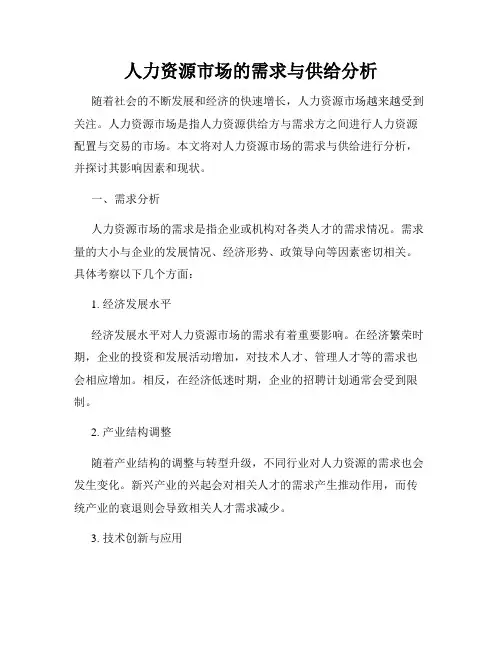 人力资源市场的需求与供给分析

随着社会的不断发展和经济的快速增长，人力资源市场越来越受到关注。人力资源市场是指人力资源供给方与需求方之间进行人力资源配置与交易的市场。本文将对人力资源市场的需求与供给进行分析，并探讨其影响因素和现状。

一、需求分析

人力资源市场的需求是指企业或机构对各类人才的需求情况。需求量的大小与企业的发展情况、经济形势、政策导向等因素密切相关。具体考察以下几个方面：

1. 经济发展水平

经济发展水平对人力资源市场的需求有着重要影响。在经济繁荣时期，企业的投资和发展活动增加，对技术人才、管理人才等的需求也会相应增加。相反，在经济低迷时期，企业的招聘计划通常会受到限制。

2. 产业结构调整

随着产业结构的调整与转型升级，不同行业对人力资源的需求也会发生变化。新兴产业的兴起会对相关人才的需求产生推动作用，而传统产业的衰退则会导致相关人才需求减少。

3. 技术创新与应用